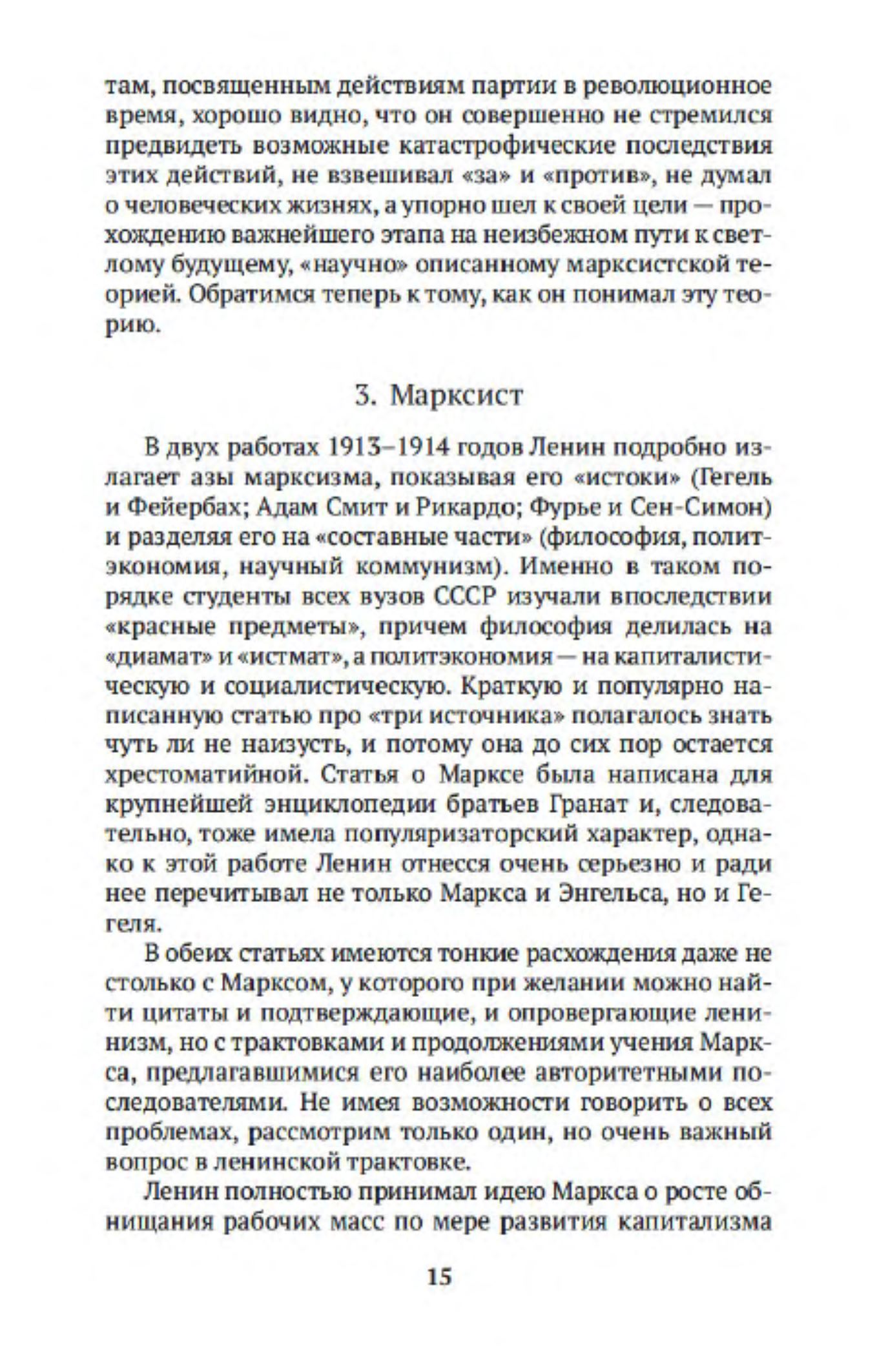 там, посвященным действиям партии в революционное время, хорошо видно, что он совершенно не стремился предвидеть возможные катастрофические последствия этих действий, не взвешивал «за» и «против», не думал о человеческих жизнях, а упорно шел к своей цели — прохождению важнейшего этапа на неизбежном пути к светлому будущему, «научно» описанному марксистской теорией. Обратимся теперь к тому, как он понимал эту теорию.

3. Марксист

В двух работах 1913–1914 годов Ленин подробно излагает азы марксизма, показывая его «истоки» (Гегель и Фейербах; Адам Смит и Рикардо; Фурье и Сен-Симон) и разделяя его на «составные части» (философия, политэкономия, научный коммунизм). Именно в таком порядке студенты всех вузов СССР изучали впоследствии «красные предметы», причем философия делилась на «диамат» и «истмат», а политэкономия — на капиталистическую и социалистическую. Краткую и популярно написанную статью про «три источника» полагалось знать чуть ли не наизусть, и потому она до сих пор остается хрестоматийной. Статья о Марксе была написана для крупнейшей энциклопедии братьев Гранат и, следовательно, тоже имела популяризаторский характер, однако к этой работе Ленин отнесся очень серьезно и ради нее перечитывал не только Маркса и Энгельса, но и Гегеля.

В обеих статьях имеются тонкие расхождения даже не столько с Марксом, у которого при желании можно найти цитаты и подтверждающие, и опровергающие ленинизм, но с трактовками и продолжениями учения Маркса, предлагавшимися его наиболее авторитетными последователями. Не имея возможности говорить о всех проблемах, рассмотрим только один, но очень важный вопрос в ленинской трактовке.

Ленин полностью принимал идею Маркса о росте обнищания рабочих масс по мере развития капитализма

15